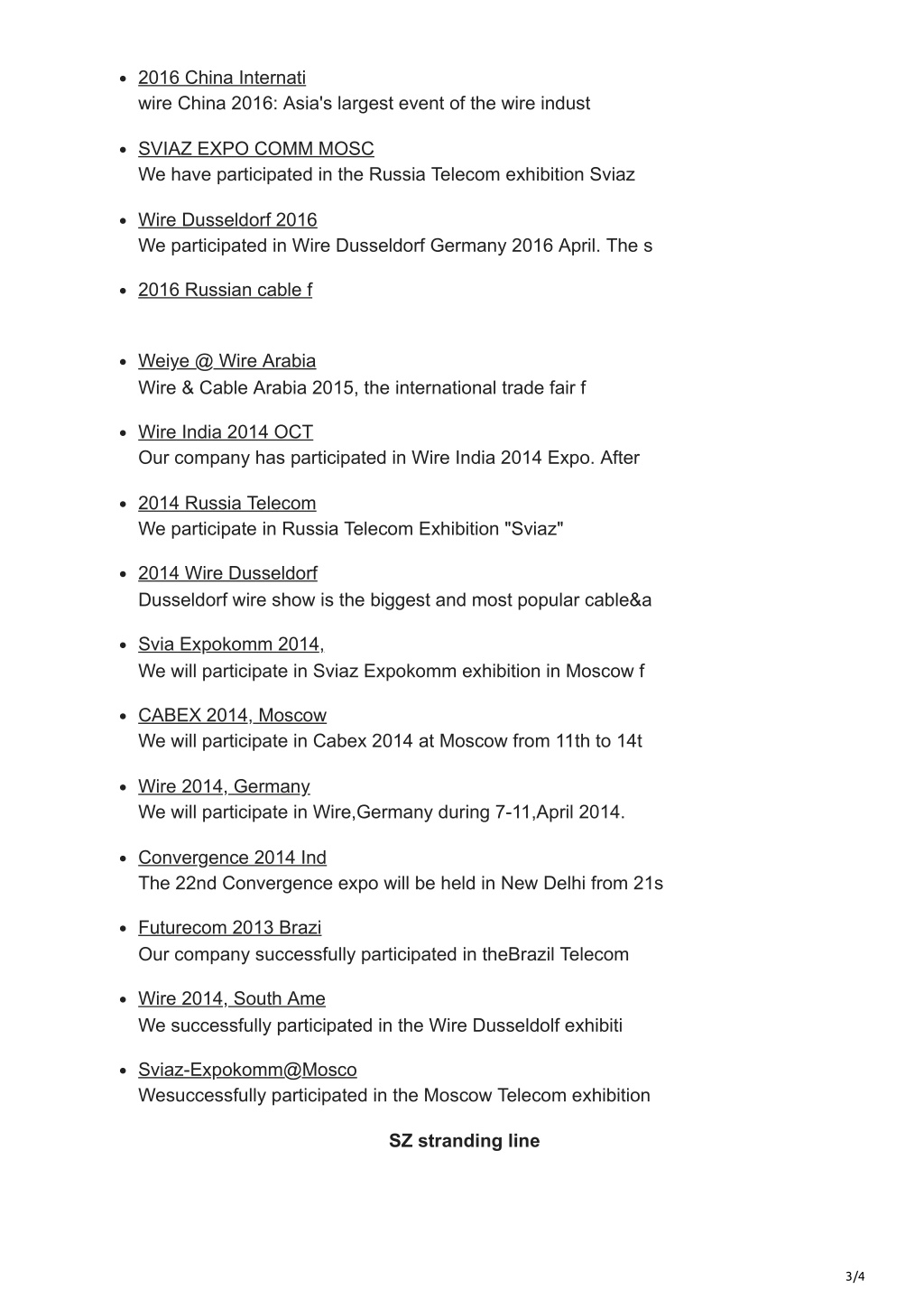 - 2016 China Internati
wire China 2016: Asia's largest event of the wire indust

- SVIAZ EXPO COMM MOSC
We have participated in the Russia Telecom exhibition Sviaz

- Wire Dusseldorf 2016
We participated in Wire Dusseldorf Germany 2016 April. The s

- 2016 Russian cable f

- Weiye @ Wire Arabia
Wire & Cable Arabia 2015, the international trade fair f

- Wire India 2014 OCT
Our company has participated in Wire India 2014 Expo. After

- 2014 Russia Telecom
We participate in Russia Telecom Exhibition "Sviaz"

- 2014 Wire Dusseldorf
Dusseldorf wire show is the biggest and most popular cable&a

- Svia Expokomm 2014,
We will participate in Sviaz Expokomm exhibition in Moscow f

- CABEX 2014, Moscow
We will participate in Cabex 2014 at Moscow from 11th to 14t

- Wire 2014, Germany
We will participate in Wire,Germany during 7-11,April 2014.

- Convergence 2014 Ind
The 22nd Convergence expo will be held in New Delhi from 21s

- Futurecom 2013 Brazi
Our company successfully participated in theBrazil Telecom

- Wire 2014, South Ame
We successfully participated in the Wire Dusseldolf exhibiti

- Sviaz-Expokomm@Mosco
Wesuccessfully participated in the Moscow Telecom exhibition

SZ stranding line

3/4